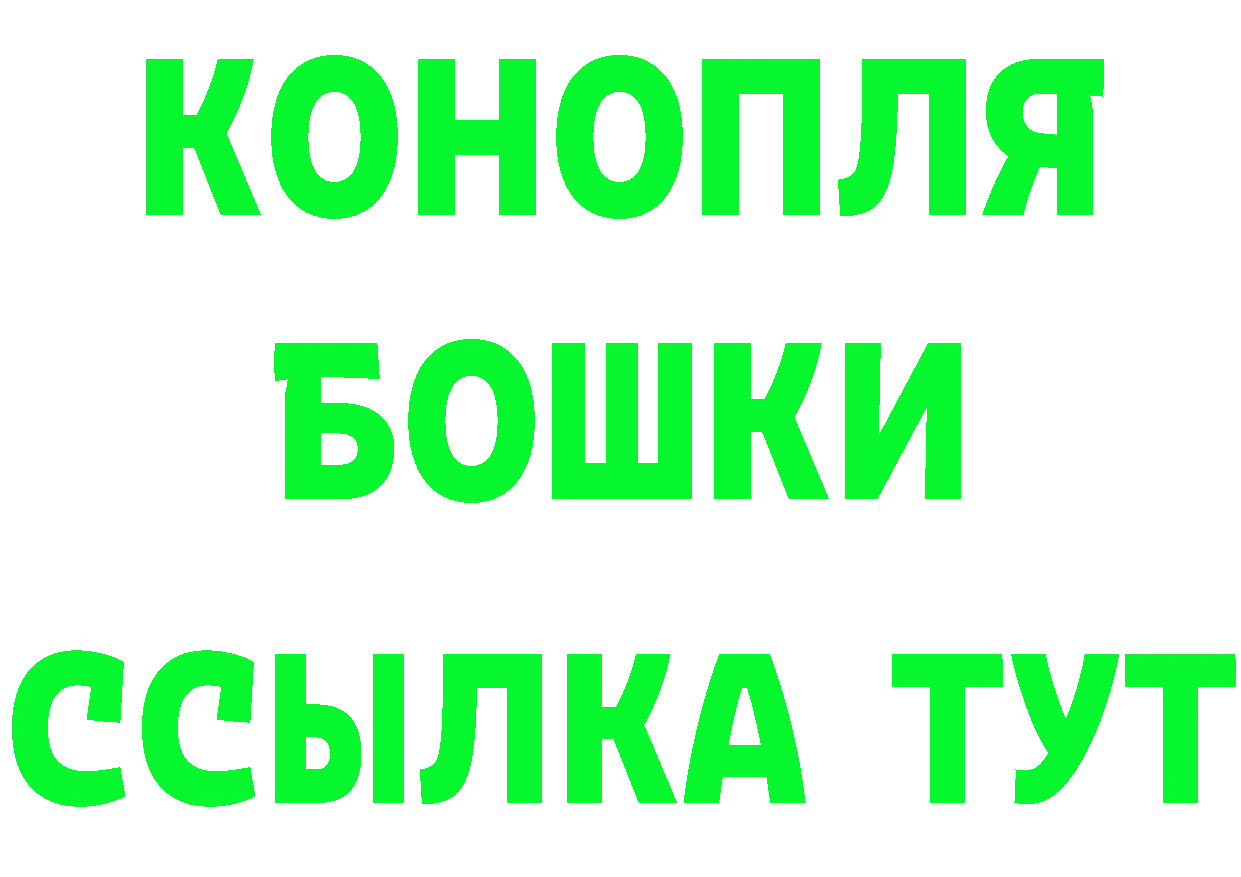 КОНОПЛЯ
БОШКИ
ССЫЛКА ТУТ